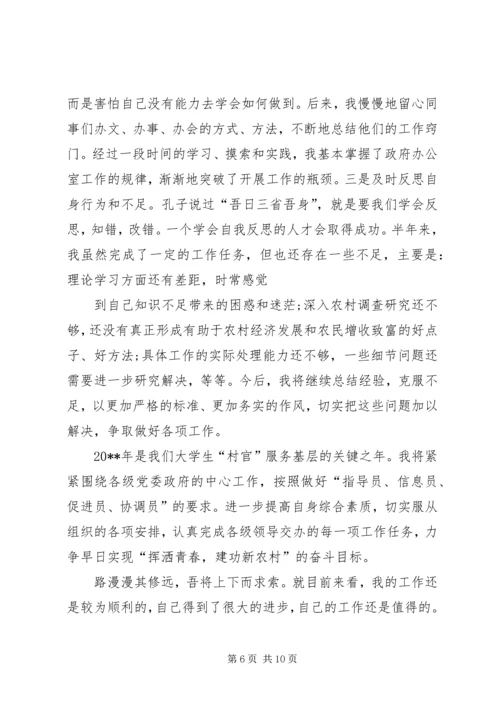 而是害怕自己没有能力去学会如何做到。后来，我慢慢地留心同事们办文、办事、办会的方式、方法，不断地总结他们的工作窍门。经过一段时间的学习、摸索和实践，我基本掌握了政府办公室工作的规律，渐渐地突破了开展工作的瓶颈。三是及时反思自身行为和不足。孔子说过“吾日三省吾身”，就是要我们学会反思，知错，改错。一个学会自我反思的人才会取得成功。半年来，我虽然完成了一定的工作任务，但也还存在一些不足，主要是：理论学习方面还有差距，时常感觉

到自己知识不足带来的困惑和迷茫；深入农村调查研究还不够，还没有真正形成有助于农村经济发展和农民增收致富的好点子、好方法；具体工作的实际处理能力还不够，一些细节问题还需要进一步研究解决，等等。今后，我将继续总结经验，克服不足，以更加严格的标准、更加务实的作风，切实把这些问题加以解决，争取做好各项工作。

20**年是我们大学生“村官”服务基层的关键之年。我将紧紧围绕各级党委政府的中心工作，按照做好“指导员、信息员、促进员、协调员”的要求。进一步提高自身综合素质，切实服从组织的各项安排，认真完成各级领导交办的每一项工作任务，力争早日实现“挥洒青春，建功新农村”的奋斗目标。

路漫漫其修远，吾将上下而求索。就目前来看，我的工作还是较为顺利的，自己得到了很大的进步，自己的工作还是值得的。

第 6 页 共 10 页